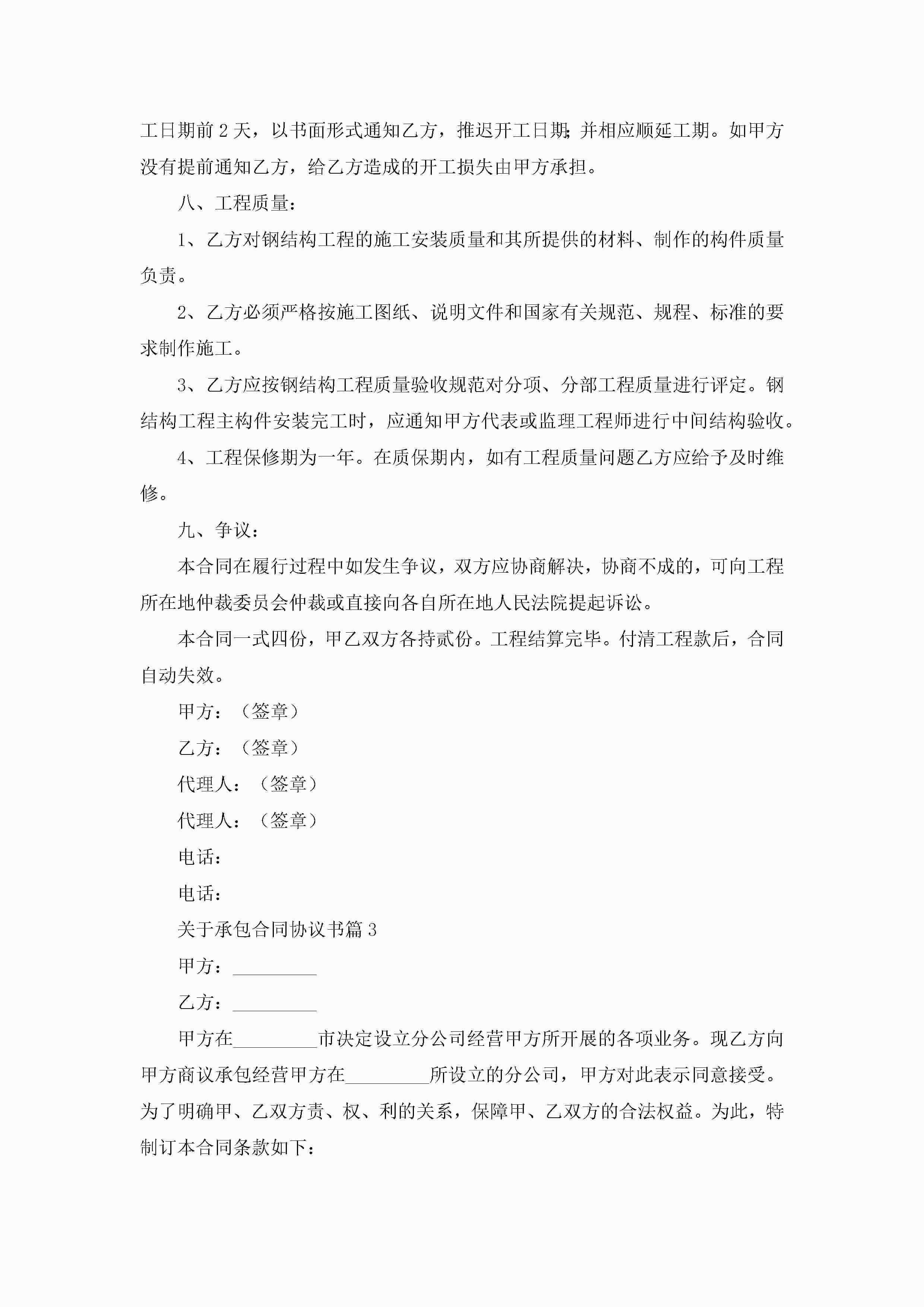 工日期前2天，以书面形式通知乙方，推迟开工日期;并相应顺延工期。如甲方没有提前通知乙方，给乙方造成的开工损失由甲方承担。

八、工程质量：

1、乙方对钢结构工程的施工安装质量和其所提供的材料、制作的构件质量负责。

2、乙方必须严格按施工图纸、说明文件和国家有关规范、规程、标准的要求制作施工。

3、乙方应按钢结构工程质量验收规范对分项、分部工程质量进行评定。钢结构工程主构件安装完工时，应通知甲方代表或监理工程师进行中间结构验收。

4、工程保修期为一年。在质保期内，如有工程质量问题乙方应给予及时维修。

九、争议：

本合同在履行过程中如发生争议，双方应协商解决，协商不成的，可向工程所在地仲裁委员会仲裁或直接向各自所在地人民法院提起诉讼。

本合同一式四份，甲乙双方各持贰份。工程结算完毕。付清工程款后，合同自动失效。

甲方：（签章）

乙方：（签章）

代理人：（签章）

代理人：（签章）

电话：

电话：

关于承包合同协议书篇3

甲方：_________

乙方：_________

甲方在_________市决定设立分公司经营甲方所开展的各项业务。现乙方向甲方商议承包经营甲方在_________所设立的分公司，甲方对此表示同意接受。为了明确甲、乙双方责、权、利的关系，保障甲、乙双方的合法权益。为此，特制订本合同条款如下：